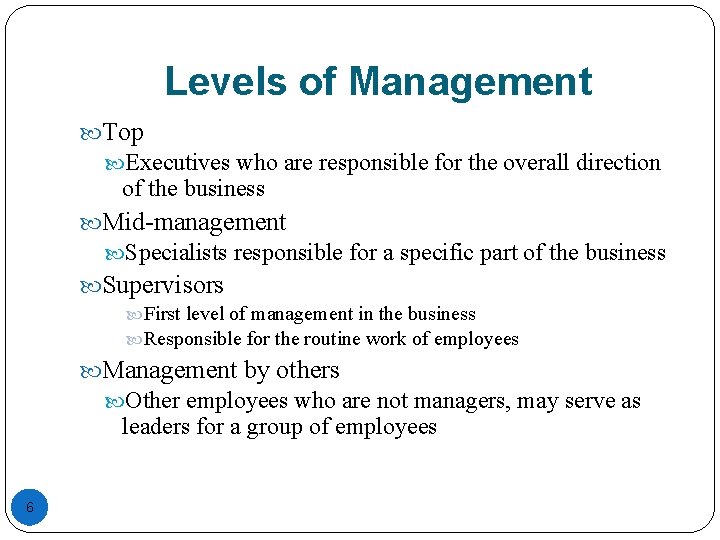 Levels of Management

Top

Executives who are responsible for the overall direction of the business

Mid-management

Specialists responsible for a specific part of the business

Supervisors

First level of management in the business

Responsible for the routine work of employees

Management by others

Other employees who are not managers, may serve as leaders for a group of employees

6